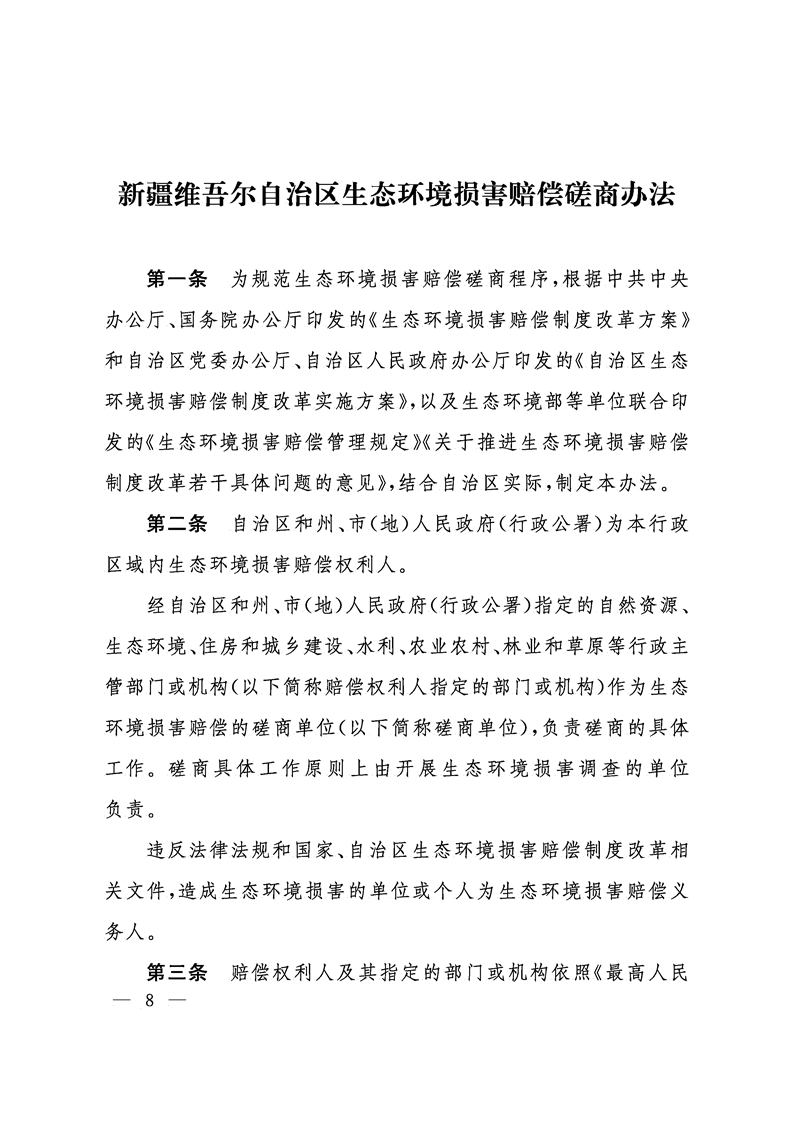 新疆维吾尔自治区生态环境损害赔偿磋商办法

第一条　为规范生态环境损害赔偿磋商程序，根据中共中央办公厅、国务院办公厅印发的《生态环境损害赔偿制度改革方案》和自治区党委办公厅、自治区人民政府办公厅印发的《自治区生态环境损害赔偿制度改革实施方案》，以及生态环境部等单位联合印发的《生态环境损害赔偿管理规定》《关于推进生态环境损害赔偿制度改革若干具体问题的意见》，结合自治区实际，制定本办法。

第二条　自治区和州、市（地）人民政府（行政公署）为本行政区域内生态环境损害赔偿权利人。

经自治区和州、市（地）人民政府（行政公署）指定的自然资源、生态环境、住房和城乡建设、水利、农业农村、林业和草原等行政主管部门或机构（以下简称赔偿权利人指定的部门或机构）作为生态环境损害赔偿的磋商单位（以下简称磋商单位），负责磋商的具体工作。磋商具体工作原则上由开展生态环境损害调查的单位负责。

违反法律法规和国家、自治区生态环境损害赔偿制度改革相关文件，造成生态环境损害的单位或个人为生态环境损害赔偿义务人。

第三条　赔偿权利人及其指定的部门或机构依照《最高人民

— 8 —